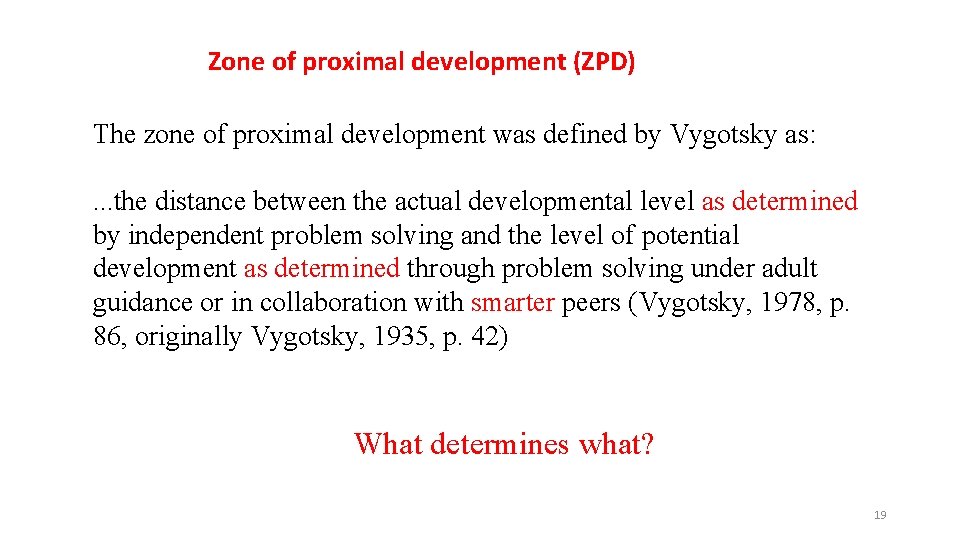 Zone of proximal development (ZPD)

The zone of proximal development was defined by Vygotsky as:

...the distance between the actual developmental level as determined by independent problem solving and the level of potential development as determined through problem solving under adult guidance or in collaboration with smarter peers (Vygotsky, 1978, p. 86, originally Vygotsky, 1935, p. 42)

What determines what?

19